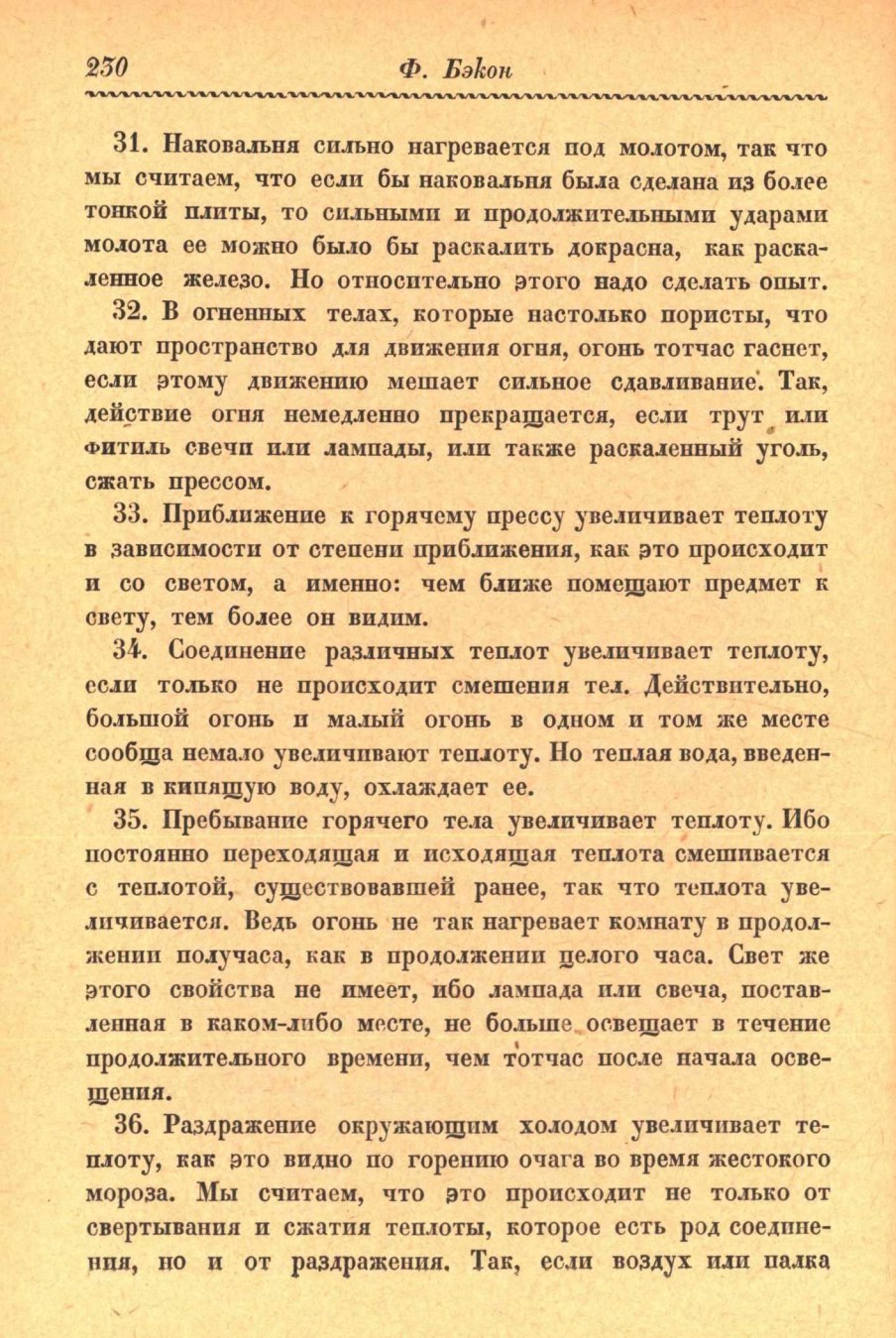 230 Ф. Бэкон

31. Наковальня сильно нагревается под молотом, так что мы считаем, что если бы наковальня была сделана из более тонкой плиты, то сильными и продолжительными ударами молота ее можно было бы раскалить докрасна, как раскаленное железо. Но относительно этого надо сделать опыт.

32. В огненных телах, которые настолько пористы, что дают пространство для движения огня, огонь тотчас гаснет, если этому движению мешает сильное сдавливание. Так, действие огня немедленно прекращается, если трут или фитиль свечи или лампады, или также раскаленный уголь, сжать прессом.

33. Приближение к горячему прессу увеличивает теплоту в зависимости от степени приближения, как это происходит и со светом, а именно: чем ближе помещают предмет к свету, тем более он видим.

34. Соединение различных теплот увеличивает теплоту, если только не происходит смешения тел. Действительно, большой огонь и малый огонь в одном и том же месте сообща немало увеличивают теплоту. Но теплая вода, введенная в кипящую воду, охлаждает ее.

35. Пребывание горячего тела увеличивает теплоту. Ибо постоянно переходящая и исходящая теплота смешивается с теплотой, существовавшей ранее, так что теплота увеличивается. Ведь огонь не так нагревает комнату в продолжении получаса, как в продолжении целого часа. Свет же этого свойства не имеет, ибо лампада или свеча, поставленная в каком-либо месте, не больше освещает в течение продолжительного времени, чем тотчас после начала освещения.

36. Раздражение окружающим холодом увеличивает теплоту, как это видно по горению очага во время жестокого мороза. Мы считаем, что это происходит не только от свертывания и сжатия теплоты, которое есть род соединения, но и от раздражения. Так, если воздух или палка